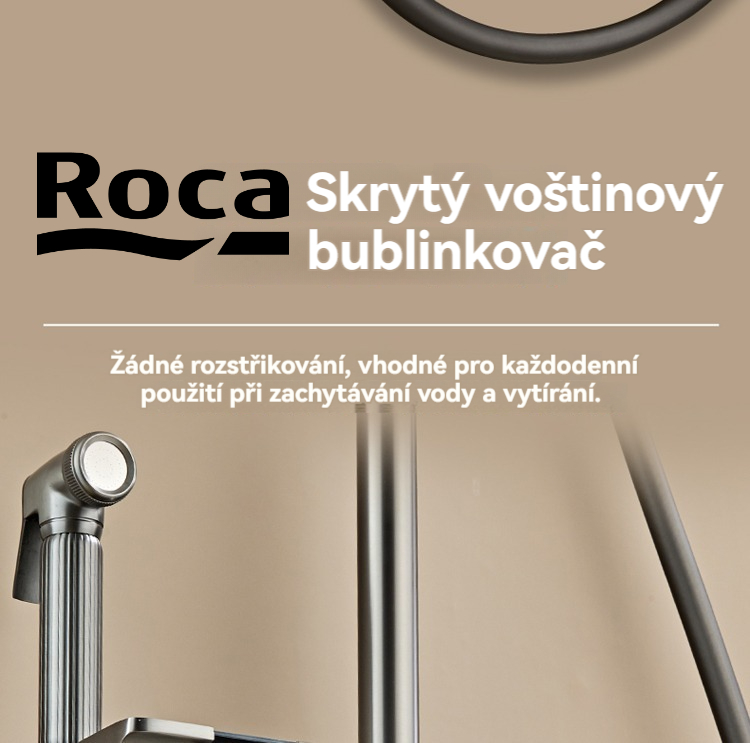 Roca

Skrytý voštinový bublinkovač

Žádné rozstřikování, vhodné pro každodenní použití při zachytávání vody a vytírání.